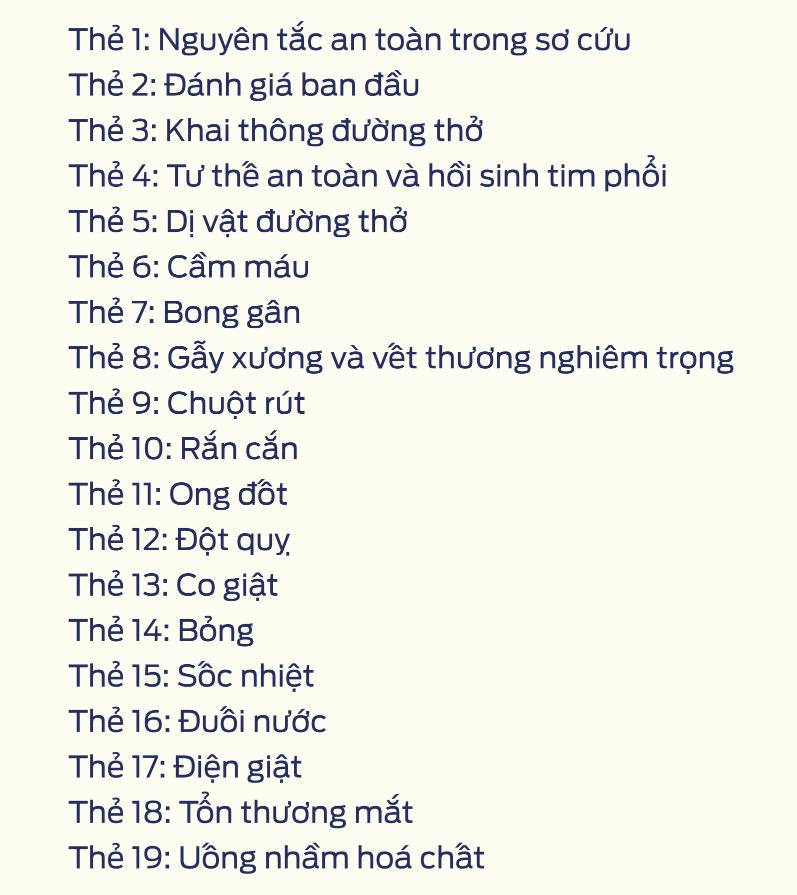 Thẻ 1: Nguyên tắc an toàn trong sơ cứu
Thẻ 2: Đánh giá ban đầu
Thẻ 3: Khai thông đường thở
Thẻ 4: Tư thế an toàn và hồi sinh tim phổi
Thẻ 5: Dị vật đường thở
Thẻ 6: Cầm máu
Thẻ 7: Bong gân
Thẻ 8: Gẫy xương và vết thương nghiêm trọng
Thẻ 9: Chuột rút
Thẻ 10: Rắn cắn
Thẻ 11: Ong đốt
Thẻ 12: Đột quỵ
Thẻ 13: Co giật
Thẻ 14: Bỏng
Thẻ 15: Sốc nhiệt
Thẻ 16: Đuối nước
Thẻ 17: Điện giật
Thẻ 18: Tổn thương mắt
Thẻ 19: Uống nhầm hoá chất